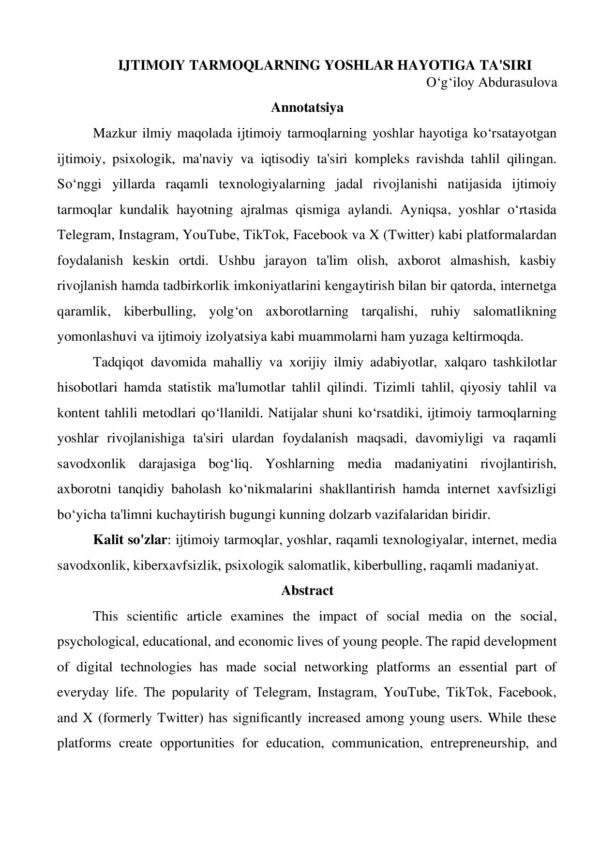 IJTIMOIY TARMOQLARNING YOSHLAR HAYOTIGA TA'SIRI
O‘g‘iloy Abdurasulova

Annotatsiya

Mazkur ilmiy maqolada ijtimoiy tarmoqlarning yoshlar hayotiga ko‘rsatayotgan ijtimoiy, psixologik, ma'naviy va iqtisodiy ta'siri kompleks ravishda tahlil qilingan. So‘nggi yillarda raqamli texnologiyalarning jadal rivojlanishi natijasida ijtimoiy tarmoqlar kundalik hayotning ajralmas qismiga aylandi. Ayniqsa, yoshlar o‘rtasida Telegram, Instagram, YouTube, TikTok, Facebook va X (Twitter) kabi platformalardan foydalanish keskin ortdi. Ushbu jarayon ta'lim olish, axborot almashish, kasbiy rivojlanish hamda tadbirkorlik imkoniyatlarini kengaytirish bilan bir qatorda, internetga qaramlik, kiberbulling, yolg‘on axborotlarning tarqalishi, ruhiy salomatlikning yomonlashuvi va ijtimoiy izolyatsiya kabi muammolarni ham yuzaga keltirmoqda.

Tadqiqot davomida mahalliy va xorijiy ilmiy adabiyotlar, xalqaro tashkilotlar hisobotlari hamda statistik ma'lumotlar tahlil qilindi. Tizimli tahlil, qiyosiy tahlil va kontent tahlili metodlari qo‘llanildi. Natijalar shuni ko‘rsatdiki, ijtimoiy tarmoqlarning yoshlar rivojlanishiga ta'siri ulardan foydalanish maqsadi, davomiyligi va raqamli savodxonlik darajasiga bog‘liq. Yoshlarning media madaniyatini rivojlantirish, axborotni tanqidiy baholash ko‘nikmalarini shakllantirish hamda internet xavfsizligi bo‘yicha ta'limni kuchaytirish bugungi kunning dolzarb vazifalaridan biridir.

Kalit so'zlar: ijtimoiy tarmoqlar, yoshlar, raqamli texnologiyalar, internet, media savodxonlik, kiberxavfsizlik, psixologik salomatlik, kiberbulling, raqamli madaniyat.

Abstract

This scientific article examines the impact of social media on the social, psychological, educational, and economic lives of young people. The rapid development of digital technologies has made social networking platforms an essential part of everyday life. The popularity of Telegram, Instagram, YouTube, TikTok, Facebook, and X (formerly Twitter) has significantly increased among young users. While these platforms create opportunities for education, communication, entrepreneurship, and